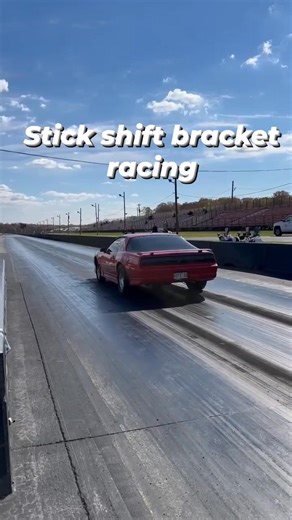 Stick shift bracket racing